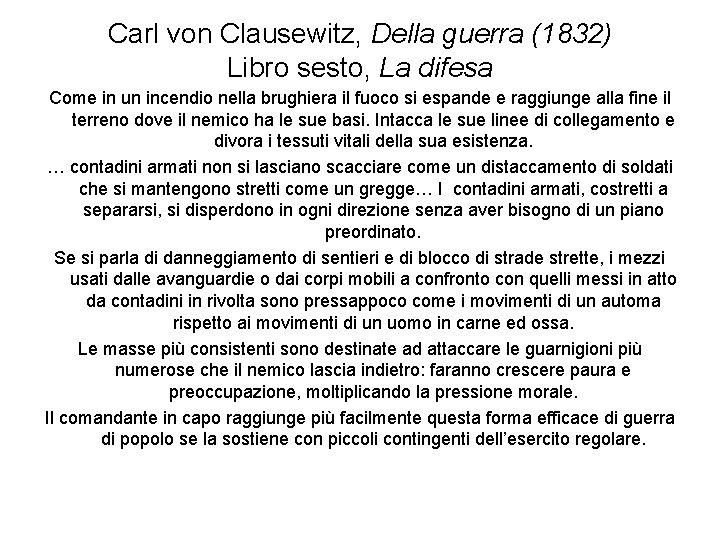 Carl von Clausewitz, Della guerra (1832)
Libro sesto, La difesa

Come in un incendio nella brughiera il fuoco si espande e raggiunge alla fine il terreno dove il nemico ha le sue basi. Intacca le sue linee di collegamento e divora i tessuti vitali della sua esistenza.

… contadini armati non si lasciano scacciare come un distaccamento di soldati che si mantengono stretti come un gregge… I contadini armati, costretti a separarsi, si disperdono in ogni direzione senza aver bisogno di un piano preordinato.

Se si parla di danneggiamento di sentieri e di blocco di strade strette, i mezzi usati dalle avanguardie o dai corpi mobili a confronto con quelli messi in atto da contadini in rivolta sono pressappoco come i movimenti di un automa rispetto ai movimenti di un uomo in carne ed ossa.

Le masse più consistenti sono destinate ad attaccare le guarnigioni più numerose che il nemico lascia indietro: faranno crescere paura e preoccupazione, moltiplicando la pressione morale.

Il comandante in capo raggiunge più facilmente questa forma efficace di guerra di popolo se la sostiene con piccoli contingenti dell’esercito regolare.